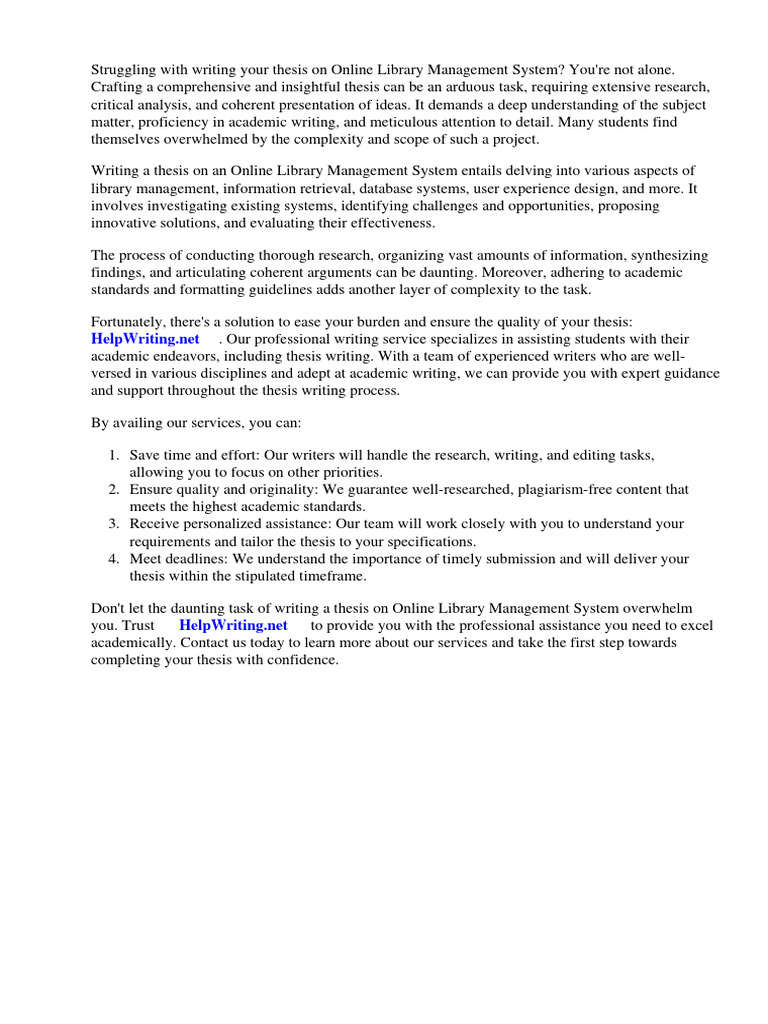 Struggling with writing your thesis on Online Library Management System? You're not alone. Crafting a comprehensive and insightful thesis can be an arduous task, requiring extensive research, critical analysis, and coherent presentation of ideas. It demands a deep understanding of the subject matter, proficiency in academic writing, and meticulous attention to detail. Many students find themselves overwhelmed by the complexity and scope of such a project.

Writing a thesis on an Online Library Management System entails delving into various aspects of library management, information retrieval, database systems, user experience design, and more. It involves investigating existing systems, identifying challenges and opportunities, proposing innovative solutions, and evaluating their effectiveness.

The process of conducting thorough research, organizing vast amounts of information, synthesizing findings, and articulating coherent arguments can be daunting. Moreover, adhering to academic standards and formatting guidelines adds another layer of complexity to the task.

Fortunately, there's a solution to ease your burden and ensure the quality of your thesis: HelpWriting.net . Our professional writing service specializes in assisting students with their academic endeavors, including thesis writing. With a team of experienced writers who are well-versed in various disciplines and adept at academic writing, we can provide you with expert guidance and support throughout the thesis writing process.

By availing our services, you can:

1. Save time and effort: Our writers will handle the research, writing, and editing tasks, allowing you to focus on other priorities.
2. Ensure quality and originality: We guarantee well-researched, plagiarism-free content that meets the highest academic standards.
3. Receive personalized assistance: Our team will work closely with you to understand your requirements and tailor the thesis to your specifications.
4. Meet deadlines: We understand the importance of timely submission and will deliver your thesis within the stipulated timeframe.

Don't let the daunting task of writing a thesis on Online Library Management System overwhelm you. Trust HelpWriting.net to provide you with the professional assistance you need to excel academically. Contact us today to learn more about our services and take the first step towards completing your thesis with confidence.